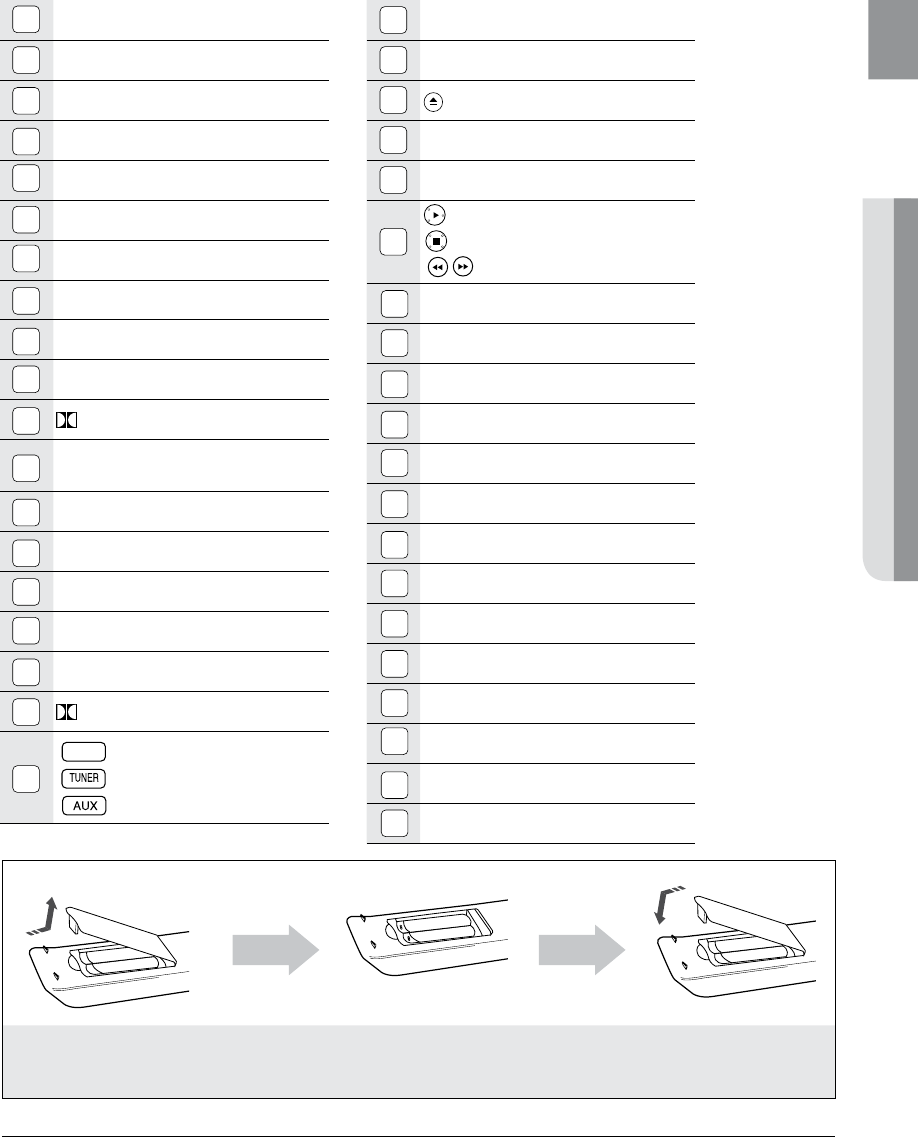 TUNER
AUX